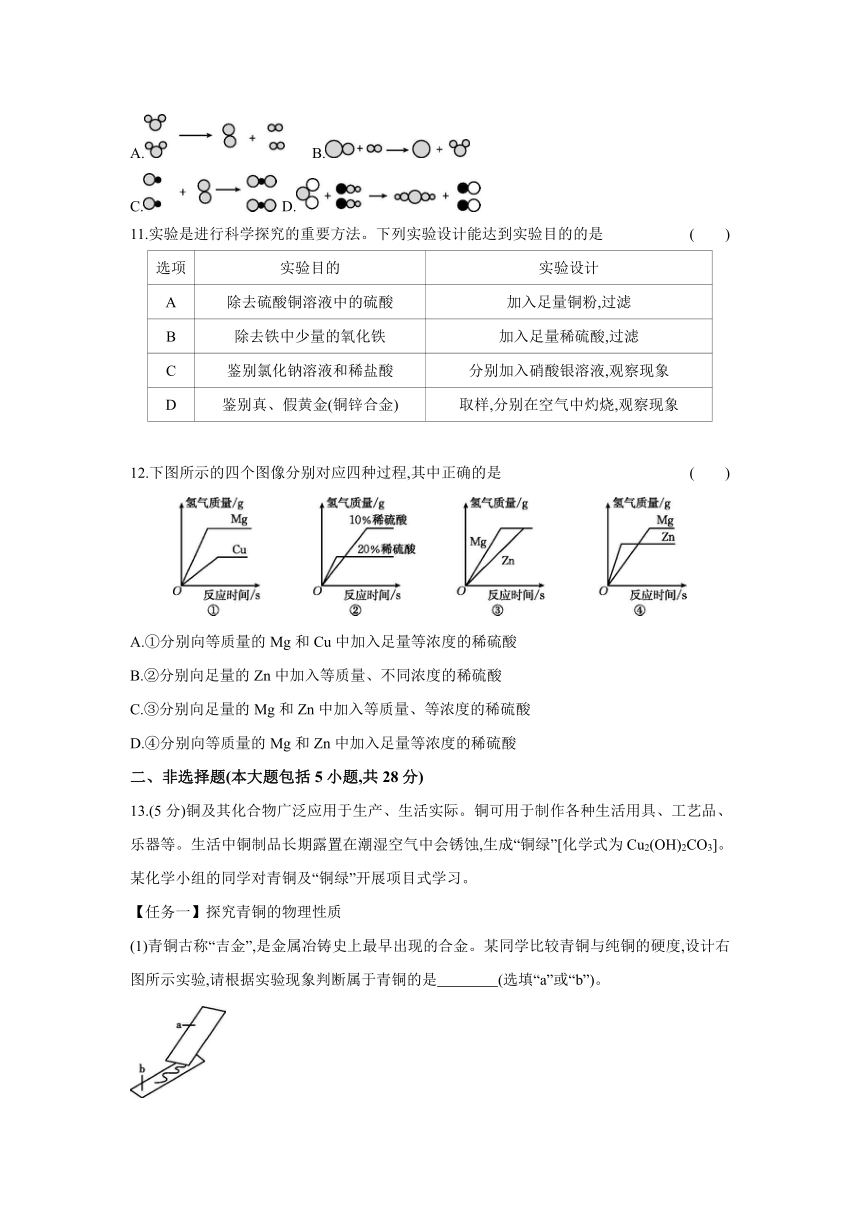 A.

B.

C.

D.

11.实验是进行科学探究的重要方法。下列实验设计能达到实验目的的是 (　　)

| 选项 | 实验目的 | 实验设计 |
|---|---|---|
| A | 除去硫酸铜溶液中的硫酸 | 加入足量铜粉,过滤 |
| B | 除去铁中少量的氧化铁 | 加入足量稀硫酸,过滤 |
| C | 鉴别氯化钠溶液和稀盐酸 | 分别加入硝酸银溶液,观察现象 |
| D | 鉴别真、假黄金(铜锌合金) | 取样,分别在空气中灼烧,观察现象 |

12.下图所示的四个图像分别对应四种过程,其中正确的是 (　　)

氢气质量/g Mg Cu O 反应时间/s ①

氢气质量/g 10%稀硫酸 20%稀硫酸 O 反应时间/s ②

氢气质量/g Mg Zn O 反应时间/s ③

氢气质量/g Mg Zn O 反应时间/s ④

A.①分别向等质量的 Mg 和 Cu 中加入足量等浓度的稀硫酸

B.②分别向足量的 Zn 中加入等质量、不同浓度的稀硫酸

C.③分别向足量的 Mg 和 Zn 中加入等质量、等浓度的稀硫酸

D.④分别向等质量的 Mg 和 Zn 中加入足量等浓度的稀硫酸

二、非选择题(本大题包括 5 小题,共 28 分)

13.(5 分)铜及其化合物广泛应用于生产、生活实际。铜可用于制作各种生活用具、工艺品、乐器等。生活中铜制品长期露置在潮湿空气中会锈蚀,生成“铜绿”[化学式为 $Cu_2(OH)_2CO_3$]。某化学小组的同学对青铜及“铜绿”开展项目式学习。

【任务一】探究青铜的物理性质

(1)青铜古称“吉金”,是金属冶铸史上最早出现的合金。某同学比较青铜与纯铜的硬度,设计右图所示实验,请根据实验现象判断属于青铜的是________(选填“a”或“b”)。

a

b